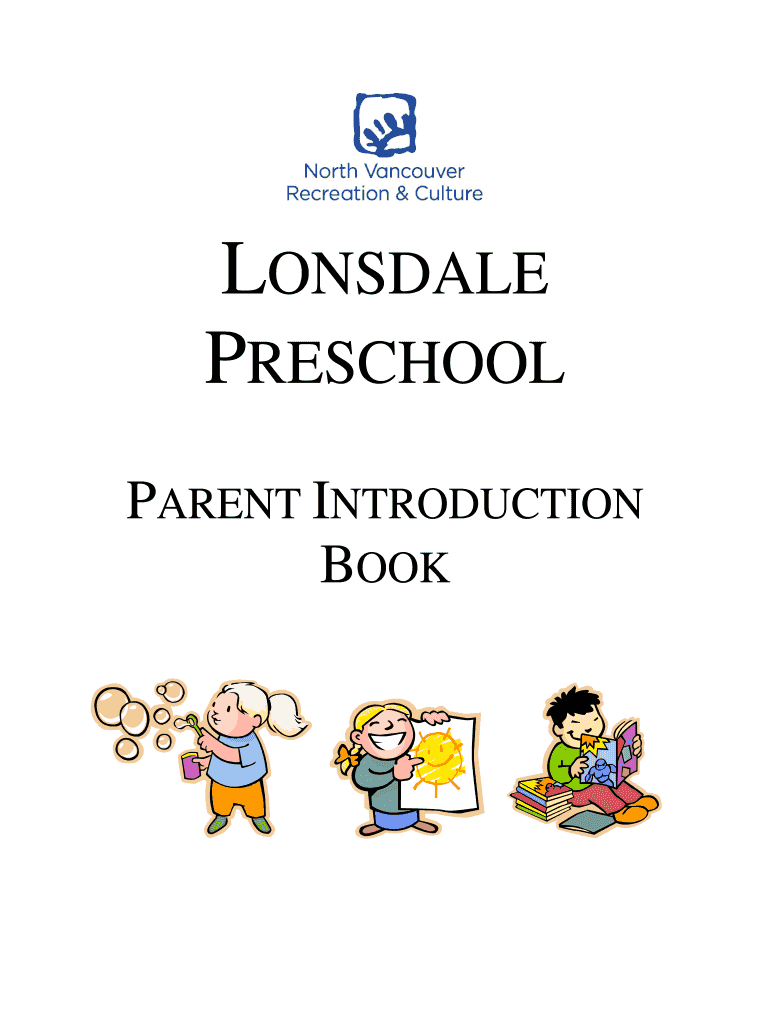 North Vancouver
Recreation & Culture

LONSDALE PRESCHOOL

PARENT INTRODUCTION BOOK